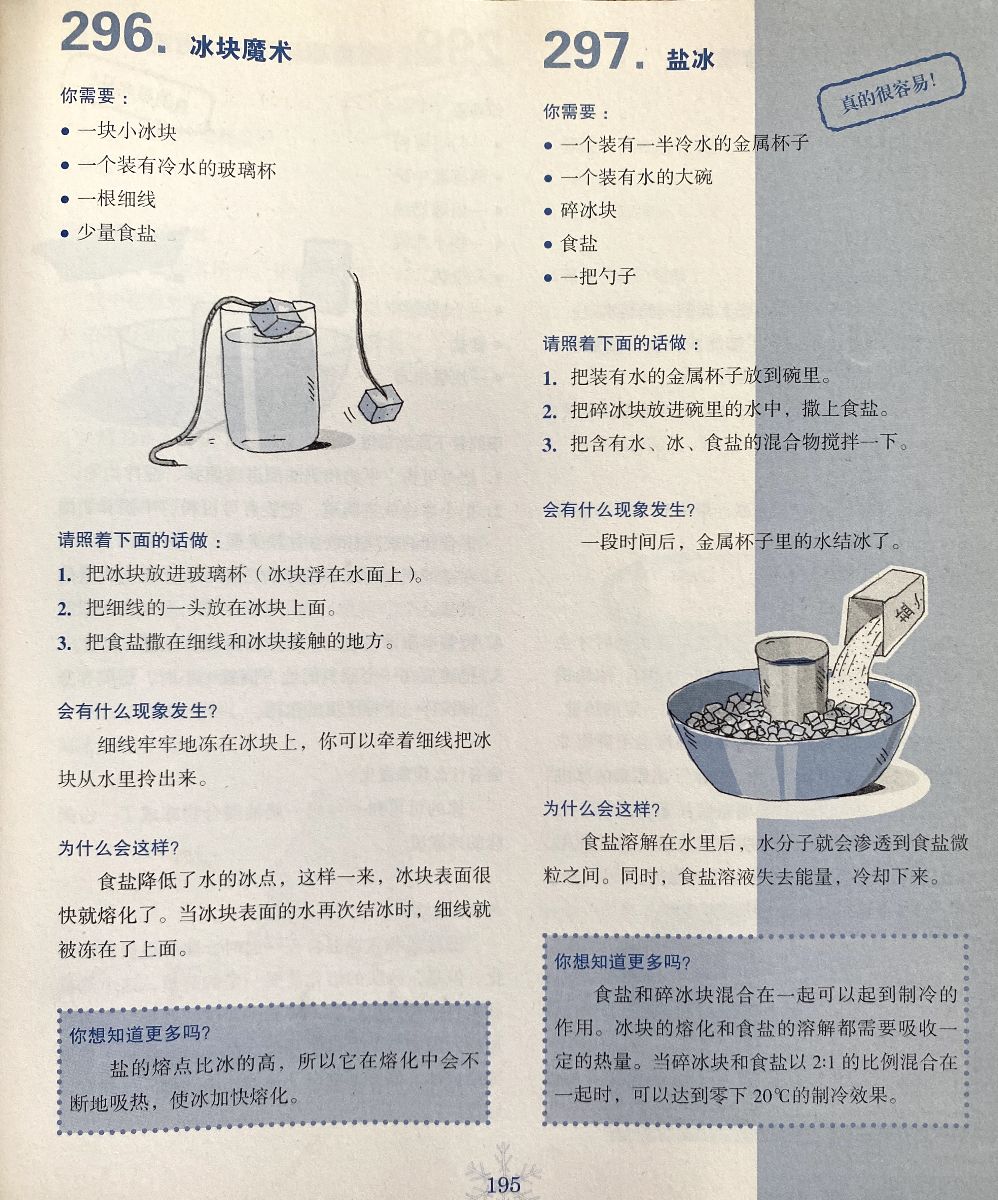 296. 冰块魔术

你需要：
• 一块小冰块
• 一个装有冷水的玻璃杯
• 一根细线
• 少量食盐

请照着下面的话做：
1. 把冰块放进玻璃杯（冰块浮在水面上）。
2. 把细线的一头放在冰块上面。
3. 把食盐撒在细线和冰块接触的地方。

会有什么现象发生？
细线牢牢地冻在冰块上，你可以牵着细线把冰块从水里拎出来。

为什么会这样？
食盐降低了水的冰点，这样一来，冰块表面很快就熔化了。当冰块表面的水再次结冰时，细线就被冻在了上面。

你想知道更多吗？
盐的熔点比冰的高，所以它在熔化中会不断地吸热，使冰加快熔化。

297. 盐冰

真的很容易！

你需要：
• 一个装有一半冷水的金属杯子
• 一个装有水的大碗
• 碎冰块
• 食盐
• 一把勺子

请照着下面的话做：
1. 把装有水的金属杯子放到碗里。
2. 把碎冰块放进碗里的水中，撒上食盐。
3. 把含有水、冰、食盐的混合物搅拌一下。

会有什么现象发生？
一段时间后，金属杯子里的水结冰了。

盐

为什么会这样？
食盐溶解在水里后，水分子就会渗透到食盐微粒之间。同时，食盐溶液失去能量，冷却下来。

你想知道更多吗？
食盐和碎冰块混合在一起可以起到制冷的作用。冰块的熔化和食盐的溶解都需要吸收一定的热量。当碎冰块和食盐以 2:1 的比例混合在一起时，可以达到零下 20℃的制冷效果。

195